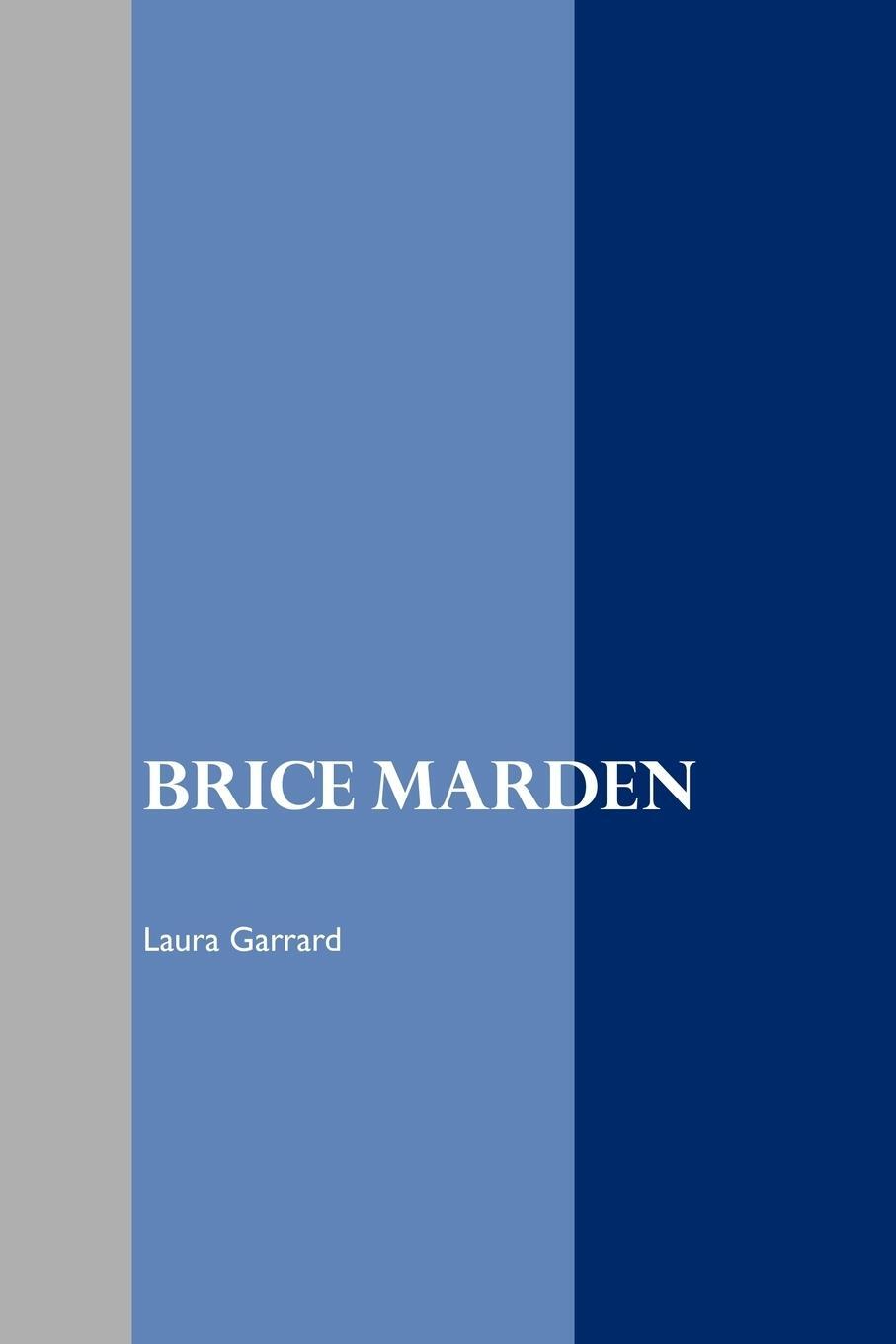 BRICE MARDEN

Laura Garrard